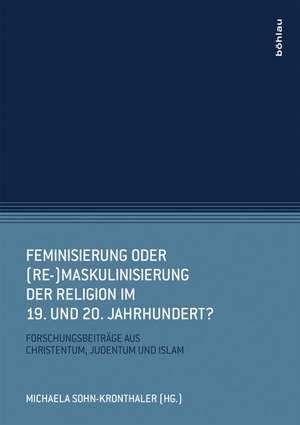 böhlau

FEMINISIERUNG ODER (RE-)MASKULINISIERUNG DER RELIGION IM 19. UND 20. JAHRHUNDERT?

FORSCHUNGSBEITRÄGE AUS CHRISTENTUM, JUDENTUM UND ISLAM

MICHAELA SOHN-KRONTHALER (HG.)